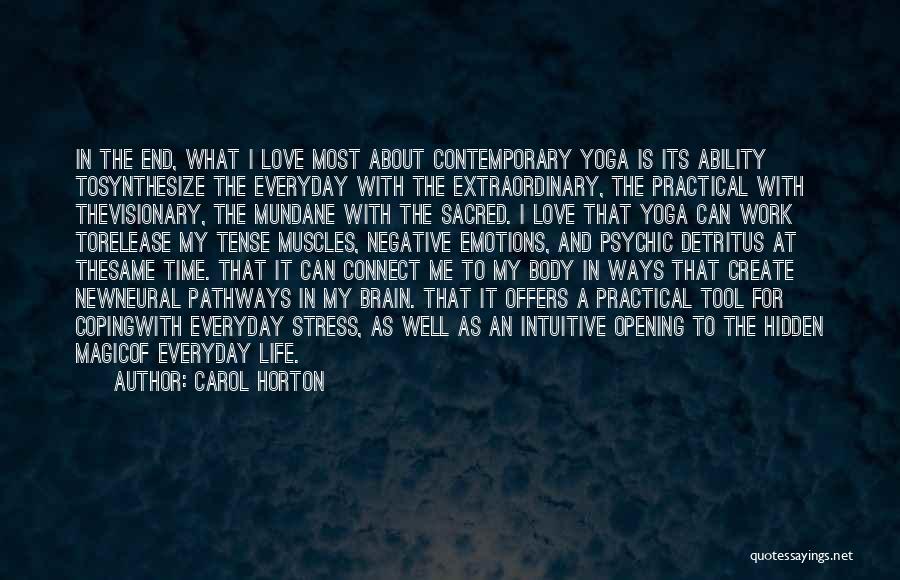 IN THE END, WHAT I LOVE MOST ABOUT CONTEMPORARY YOGA IS ITS ABILITY TOSYNTHESIZE THE EVERYDAY WITH THE EXTRAORDINARY, THE PRACTICAL WITH THEVISIONARY, THE MUNDANE WITH THE SACRED. I LOVE THAT YOGA CAN WORK TORELEASE MY TENSE MUSCLES, NEGATIVE EMOTIONS, AND PSYCHIC DETRITUS AT THESAME TIME. THAT IT CAN CONNECT ME TO MY BODY IN WAYS THAT CREATE NEWNEURAL PATHWAYS IN MY BRAIN. THAT IT OFFERS A PRACTICAL TOOL FOR COPINGWITH EVERYDAY STRESS, AS WELL AS AN INTUITIVE OPENING TO THE HIDDEN MAGICOF EVERYDAY LIFE.

AUTHOR: CAROL HORTON

quotessayings.net